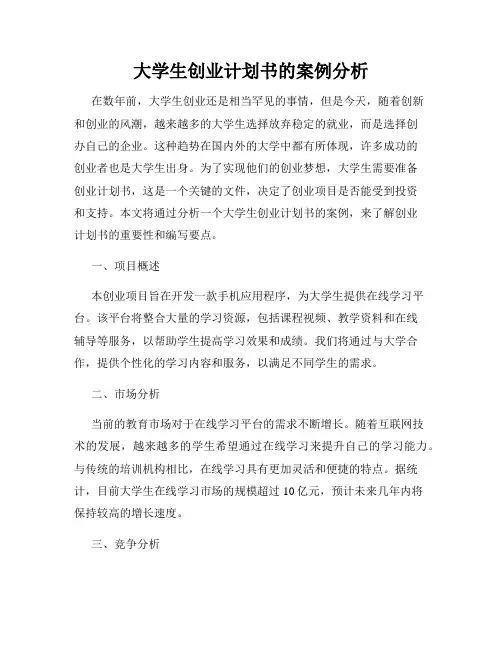 大学生创业计划书的案例分析

在数年前，大学生创业还是相当罕见的事情，但是今天，随着创新和创业的风潮，越来越多的大学生选择放弃稳定的就业，而是选择创办自己的企业。这种趋势在国内外的大学中都有所体现，许多成功的创业者也是大学生出身。为了实现他们的创业梦想，大学生需要准备创业计划书，这是一个关键的文件，决定了创业项目是否能受到投资和支持。本文将通过分析一个大学生创业计划书的案例，来了解创业计划书的重要性和编写要点。

一、项目概述

本创业项目旨在开发一款手机应用程序，为大学生提供在线学习平台。该平台将整合大量的学习资源，包括课程视频、教学资料和在线辅导等服务，以帮助学生提高学习效果和成绩。我们将通过与大学合作，提供个性化的学习内容和服务，以满足不同学生的需求。

二、市场分析

当前的教育市场对于在线学习平台的需求不断增长。随着互联网技术的发展，越来越多的学生希望通过在线学习来提升自己的学习能力。与传统的培训机构相比，在线学习具有更加灵活和便捷的特点。据统计，目前大学生在线学习市场的规模超过 10 亿元，预计未来几年内将保持较高的增长速度。

三、竞争分析